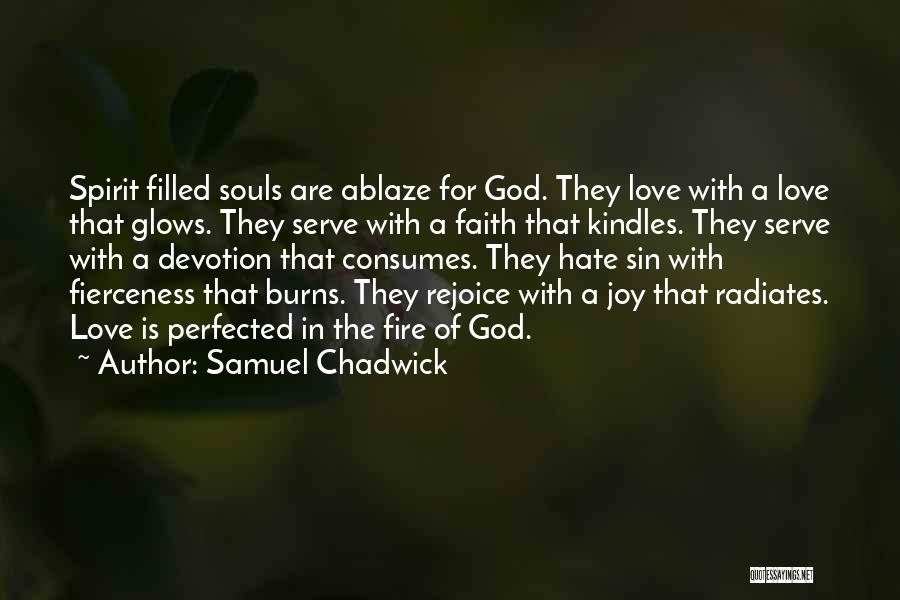 Spirit filled souls are ablaze for God. They love with a love that glows. They serve with a faith that kindles. They serve with a devotion that consumes. They hate sin with fierceness that burns. They rejoice with a joy that radiates. Love is perfected in the fire of God.
~ Author: Samuel Chadwick

QUOTESSAYINGS.NET